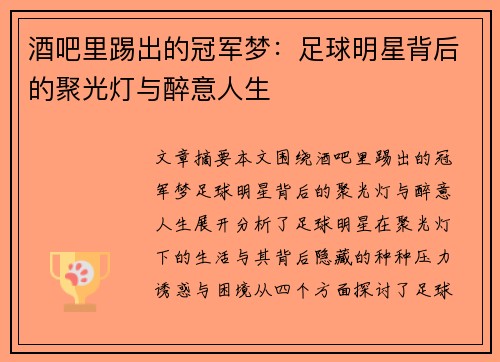 酒吧里踢出的冠军梦：足球明星背后的聚光灯与醉意人生

文章摘要本文围绕酒吧里踢出的冠军梦足球明星背后的聚光灯与醉意人生展开分析了足球明星在聚光灯下的生活与其背后隐藏的种种压力诱惑与困境从四个方面探讨了足球